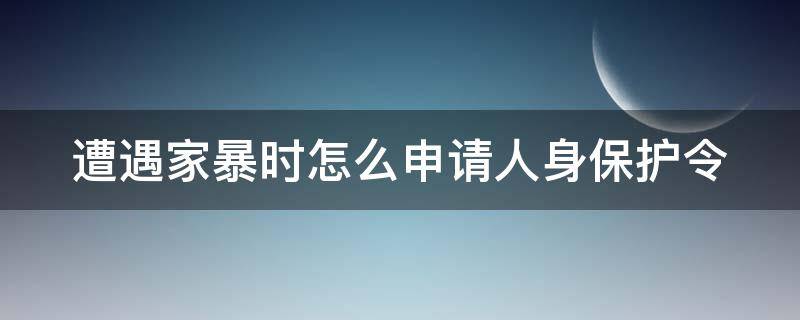 遭遇家暴时怎么申请人身保护令